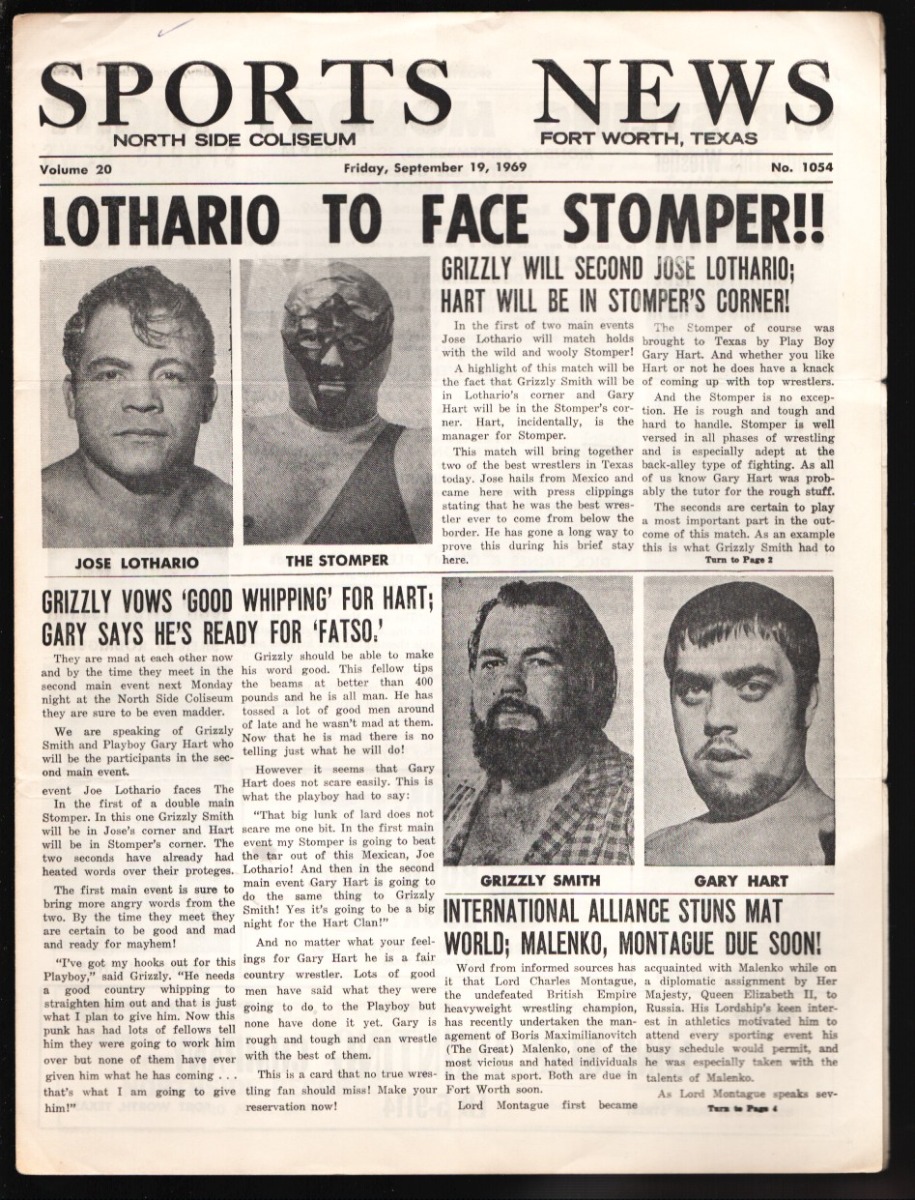 SPORTS NEWS
NORTH SIDE COLISEUM
FORT WORTH, TEXAS

Volume 20
Friday, September 19, 1969
No. 1054

LOTHARIO TO FACE STOMPER!!

JOSE LOTHARIO
THE STOMPER

GRIZZLY WILL SECOND JOSE LOTHARIO; HART WILL BE IN STOMPER'S CORNER!

In the first of two main events Jose Lothario will match holds with the wild and wooly Stomper!

A highlight of this match will be the fact that Grizzly Smith will be in Lothario's corner and Gary Hart will be in the Stomper's corner. Hart, incidentally, is the manager for Stomper.

This match will bring together two of the best wrestlers in Texas today. Jose hails from Mexico and came here with press clippings stating that he was the best wrestler ever to come from below the border. He has gone a long way to prove this during his brief stay here.

The Stomper of course was brought to Texas by Play Boy Gary Hart. And whether you like Hart or not he does have a knack of coming up with top wrestlers.

And the Stomper is no exception. He is rough and tough and hard to handle. Stomper is well versed in all phases of wrestling and is especially adept at the back-alley type of fighting. As all of us know Gary Hart was probably the tutor for the rough stuff.

The seconds are certain to play a most important part in the outcome of this match. As an example this is what Grizzly Smith had to

Turn to Page 2

GRIZZLY VOWS 'GOOD WHIPPING' FOR HART; GARY SAYS HE'S READY FOR 'FATSO.'

They are mad at each other now and by the time they meet in the second main event next Monday night at the North Side Coliseum they are sure to be even madder.

We are speaking of Grizzly Smith and Playboy Gary Hart who will be the participants in the second main event.

event Joe Lothario faces The In the first of a double main Stomper. In this one Grizzly Smith will be in Jose's corner and Hart will be in Stomper's corner. The two seconds have already had heated words over their proteges.

The first main event is sure to bring more angry words from the two. By the time they meet they are certain to be good and mad and ready for mayhem!

"I've got my hooks out for this Playboy," said Grizzly. "He needs a good country whipping to straighten him out and that is just what I plan to give him. Now this punk has had lots of fellows tell him they were going to work him over but none of them have ever given him what he has coming . . . that's what I am going to give him!"

Grizzly should be able to make his word good. This fellow tips the beams at better than 400 pounds and he is all man. He has tossed a lot of good men around of late and he wasn't mad at them. Now that he is mad there is no telling just what he will do!

However it seems that Gary Hart does not scare easily. This is what the playboy had to say:

"That big lunk of lard does not scare me one bit. In the first main event my Stomper is going to beat the tar out of this Mexican, Joe Lothario! And then in the second main event Gary Hart is going to do the same thing to Grizzly Smith! Yes it's going to be a big night for the Hart Clan!"

And no matter what your feelings for Gary Hart he is a fair country wrestler. Lots of good men have said what they were going to do to the Playboy but none have done it yet. Gary is rough and tough and can wrestle with the best of them.

This is a card that no true wrestling fan should miss! Make your reservation now!

GRIZZLY SMITH
GARY HART

INTERNATIONAL ALLIANCE STUNS MAT WORLD; MALENKO, MONTAGUE DUE SOON!

Word from informed sources has it that Lord Charles Montague, the undefeated British Empire heavyweight wrestling champion, has recently undertaken the management of Boris Maximilianovitch (The Great) Malenko, one of the most vicious and hated individuals in the mat sport. Both are due in Fort Worth soon.

Lord Montague first became acquainted with Malenko while on a diplomatic assignment by Her Majesty, Queen Elizabeth II, to Russia. His Lordship's keen interest in athletics motivated him to attend every sporting event his busy schedule would permit, and he was especially taken with the talents of Malenko.

As Lord Montague speaks sev-

Turn to Page 4